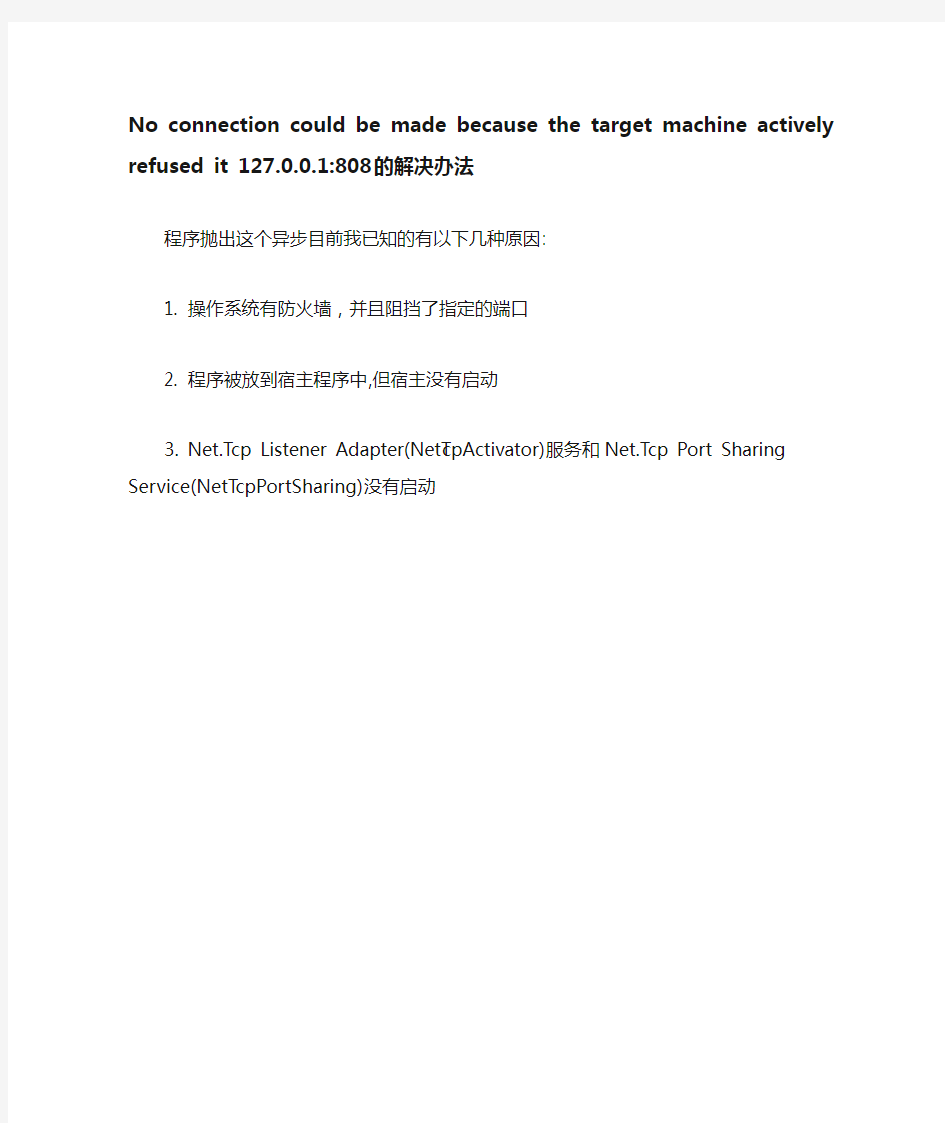 No connection could be made because the target machine actively refused it 127.0.0.1:808的解决办法

程序抛出这个异步目前我已知的有以下几种原因:

1. 操作系统有防火墙，并且阻挡了指定的端口

2. 程序被放到宿主程序中,但宿主没有启动

3. Net.Tcp Listener Adapter(NetTcpActivator)服务和 Net.Tcp Port Sharing Service(NetTcpPortSharing)没有启动